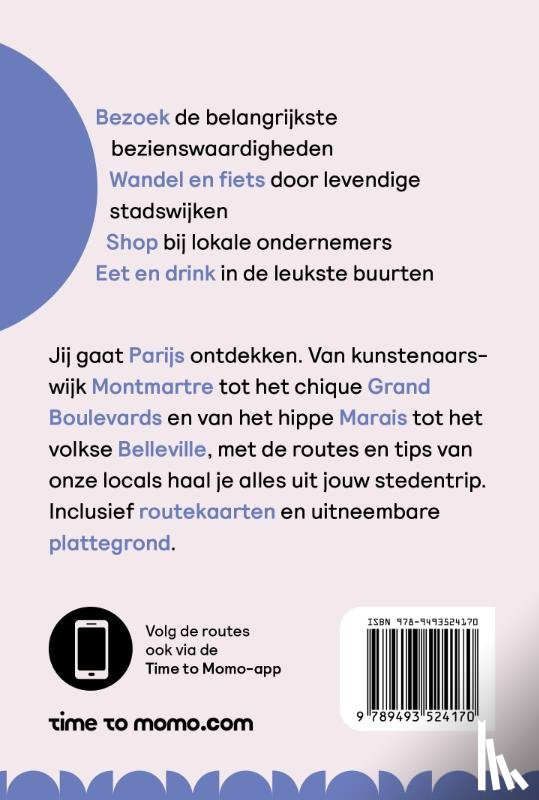 Bezoek de belangrijkste bezienswaardigheden
Wandel en fiets door levendige stadswijken
Shop bij lokale ondernemers
Eet en drink in de leukste buurten

Jij gaat Parijs ontdekken. Van kunstenaarswijk Montmartre tot het chique Grand Boulevards en van het hippe Marais tot het volkse Belleville, met de routes en tips van onze locals haal je alles uit jouw stedentrip. Inclusief routekaarten en uitneembare plattegrond.

Volg de routes ook via de Time to Momo-app

time to momo.com

ISBN 978-9493524170

9 789493 524170